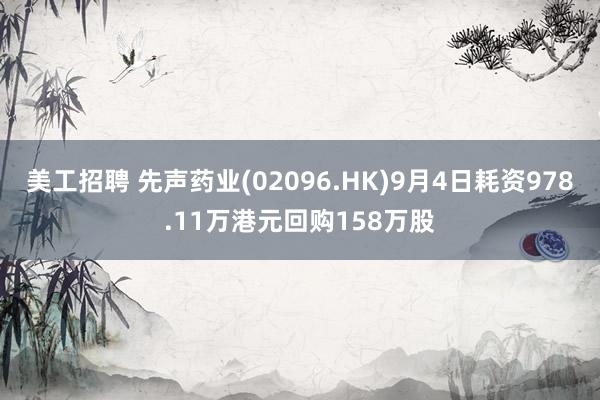 美工招聘 先声药业(02096.HK)9月4日耗资978.11万港元回购158万股